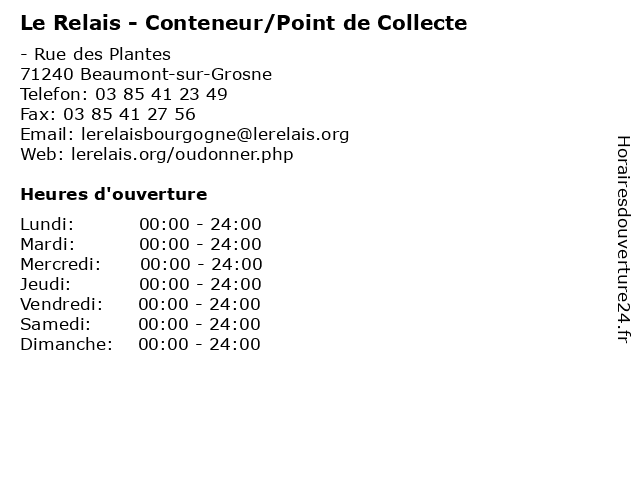 Le Relais - Conteneur/Point de Collecte

- Rue des Plantes
71240 Beaumont-sur-Grosne
Telefon: 03 85 41 23 49
Fax: 03 85 41 27 56
Email: lerelaisbourgogne@lerelais.org
Web: lerelais.org/oudonner.php

Heures d'ouverture

Lundi: 00:00 - 24:00
Mardi: 00:00 - 24:00
Mercredi: 00:00 - 24:00
Jeudi: 00:00 - 24:00
Vendredi: 00:00 - 24:00
Samedi: 00:00 - 24:00
Dimanche: 00:00 - 24:00

Horairesdouverture24.fr